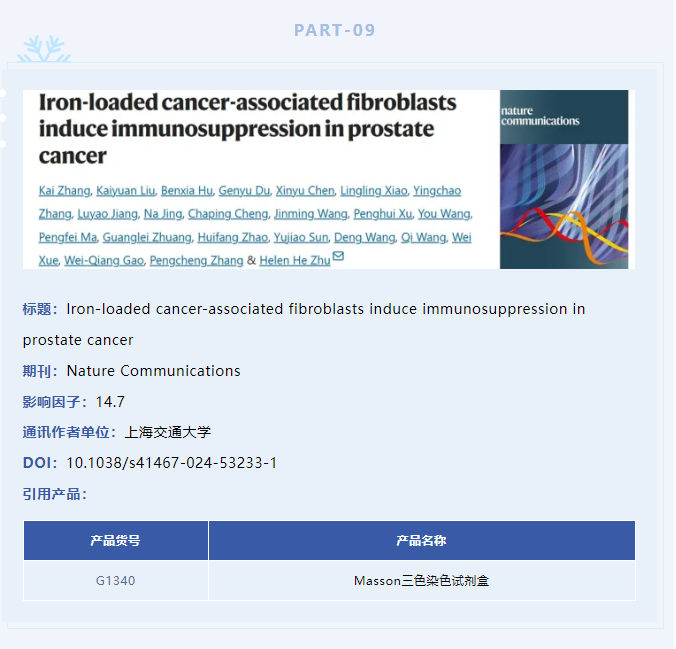 PART-09

Iron-loaded cancer-associated fibroblasts induce immunosuppression in prostate cancer

Kai Zhang, Kaiyuan Liu, Benxia Hu, Genyu Du, Xinyu Chen, Lingling Xiao, Yingchao Zhang, Luyao Jiang, Na Jing, Chaping Cheng, Jinming Wang, Penghui Xu, You Wang, Pengfei Ma, Guanglei Zhuang, Huifang Zhao, Yujiao Sun, Deng Wang, Qi Wang, Wei Xue, Wei-Qiang Gao, Pengcheng Zhang & Helen He Zhu

nature communications

标题：Iron-loaded cancer-associated fibroblasts induce immunosuppression in prostate cancer

期刊：Nature Communications

影响因子：14.7

通讯作者单位：上海交通大学

DOI：10.1038/s41467-024-53233-1

引用产品：

| 产品货号 | 产品名称 |
|---|---|
| G1340 | Masson三色染色试剂盒 |